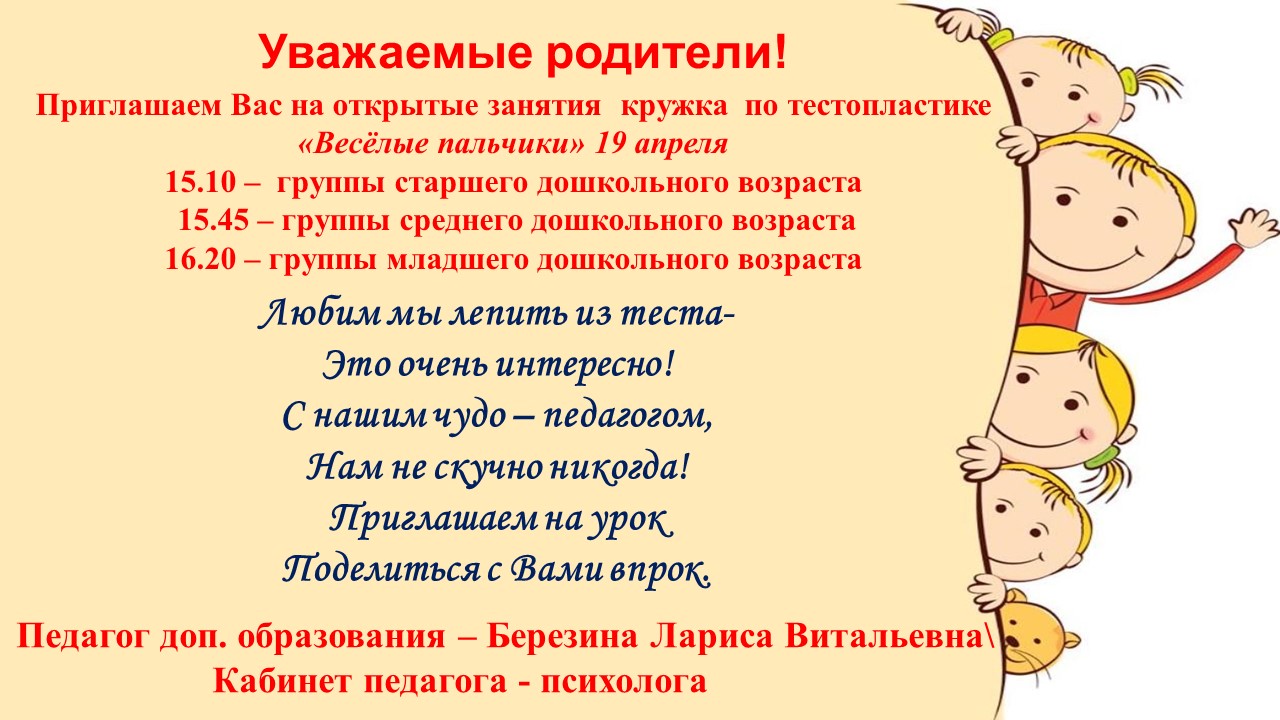 Уважаемые родители!
Приглашаем Вас на открытые занятия кружка по тестопластике «Весёлые пальчики» 19 апреля
15.10 – группы старшего дошкольного возраста
15.45 – группы среднего дошкольного возраста
16.20 – группы младшего дошкольного возраста

Любим мы лепить из теста-
Это очень интересно!
С нашим чудо – педагогом,
Нам не скучно никогда!
Приглашаем на урок
Поделиться с Вами впрок.

Педагог доп. образования – Березина Лариса Витальевна\
Кабинет педагога - психолога